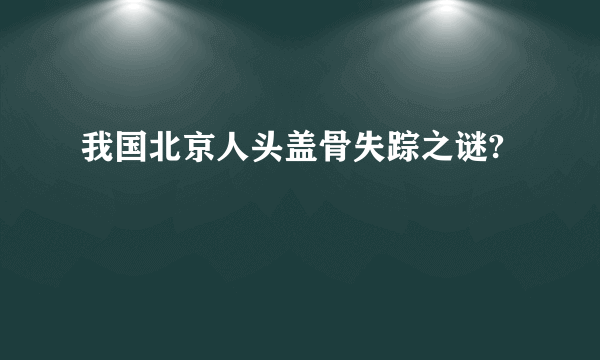 我国北京人头盖骨失踪之谜?